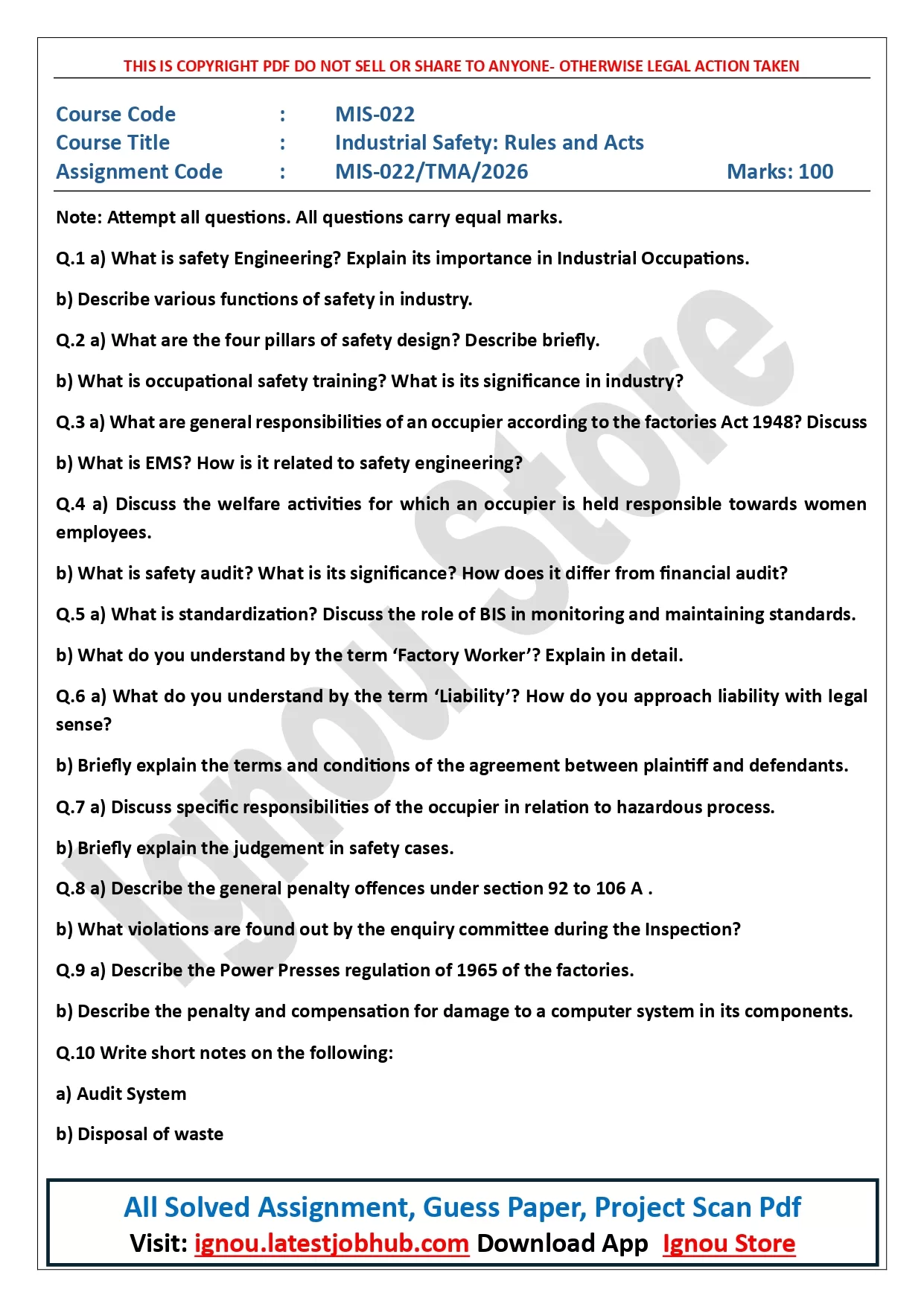 THIS IS COPYRIGHT PDF DO NOT SELL OR SHARE TO ANYONE- OTHERWISE LEGAL ACTION TAKEN

Course Code : MIS-022
Course Title : Industrial Safety: Rules and Acts
Assignment Code : MIS-022/TMA/2026 Marks: 100

Note: Attempt all questions. All questions carry equal marks.

Q.1 a) What is safety Engineering? Explain its importance in Industrial Occupations.

b) Describe various functions of safety in industry.

Q.2 a) What are the four pillars of safety design? Describe briefly.

b) What is occupational safety training? What is its significance in industry?

Q.3 a) What are general responsibilities of an occupier according to the factories Act 1948? Discuss

b) What is EMS? How is it related to safety engineering?

Q.4 a) Discuss the welfare activities for which an occupier is held responsible towards women employees.

b) What is safety audit? What is its significance? How does it differ from financial audit?

Q.5 a) What is standardization? Discuss the role of BIS in monitoring and maintaining standards.

b) What do you understand by the term 'Factory Worker'? Explain in detail.

Q.6 a) What do you understand by the term 'Liability'? How do you approach liability with legal sense?

b) Briefly explain the terms and conditions of the agreement between plaintiff and defendants.

Q.7 a) Discuss specific responsibilities of the occupier in relation to hazardous process.

b) Briefly explain the judgement in safety cases.

Q.8 a) Describe the general penalty offences under section 92 to 106 A .

b) What violations are found out by the enquiry committee during the Inspection?

Q.9 a) Describe the Power Presses regulation of 1965 of the factories.

b) Describe the penalty and compensation for damage to a computer system in its components.

Q.10 Write short notes on the following:

a) Audit System

b) Disposal of waste

Ignou Store

All Solved Assignment, Guess Paper, Project Scan Pdf
Visit: ignou.latestjobhub.com Download App Ignou Store